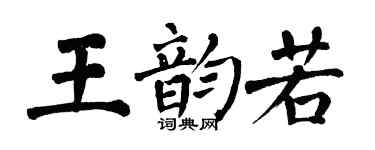 王韵若
词典网